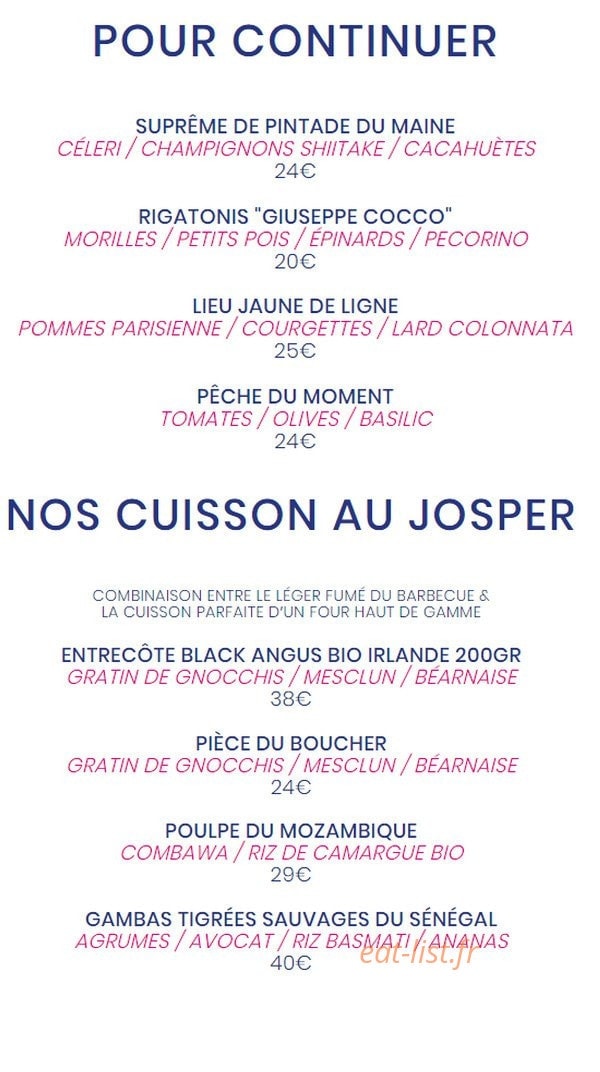 POUR CONTINUER

SUPRÊME DE PINTADE DU MAINE
CÉLERI / CHAMPIGNONS SHIITAKE / CACAHUÈTES
24€

RIGATONIS "GIUSEPPE COCCO"
MORILLES / PETITS POIS / ÉPINARDS / PECORINO
20€

LIEU JAUNE DE LIGNE
POMMES PARISIENNE / COURGETTES / LARD COLONNATA
25€

PÊCHE DU MOMENT
TOMATES / OLIVES / BASILIC
24€

NOS CUISSON AU JOSPER

COMBINAISON ENTRE LE LÉGER FUMÉ DU BARBECUE & LA CUISSON PARFAITE D'UN FOUR HAUT DE GAMME

ENTRECÔTE BLACK ANGUS BIO IRLANDE 200GR
GRATIN DE GNOCCHIS / MESCLUN / BÉARNAISE
38€

PIÈCE DU BOUCHER
GRATIN DE GNOCCHIS / MESCLUN / BÉARNAISE
24€

POULPE DU MOZAMBIQUE
COMBAWA / RIZ DE CAMARGUE BIO
29€

GAMBAS TIGRÉES SAUVAGES DU SÉNÉGAL
AGRUMES / AVOCAT / RIZ BASMATI / ANANAS
40€

eat-list.fr